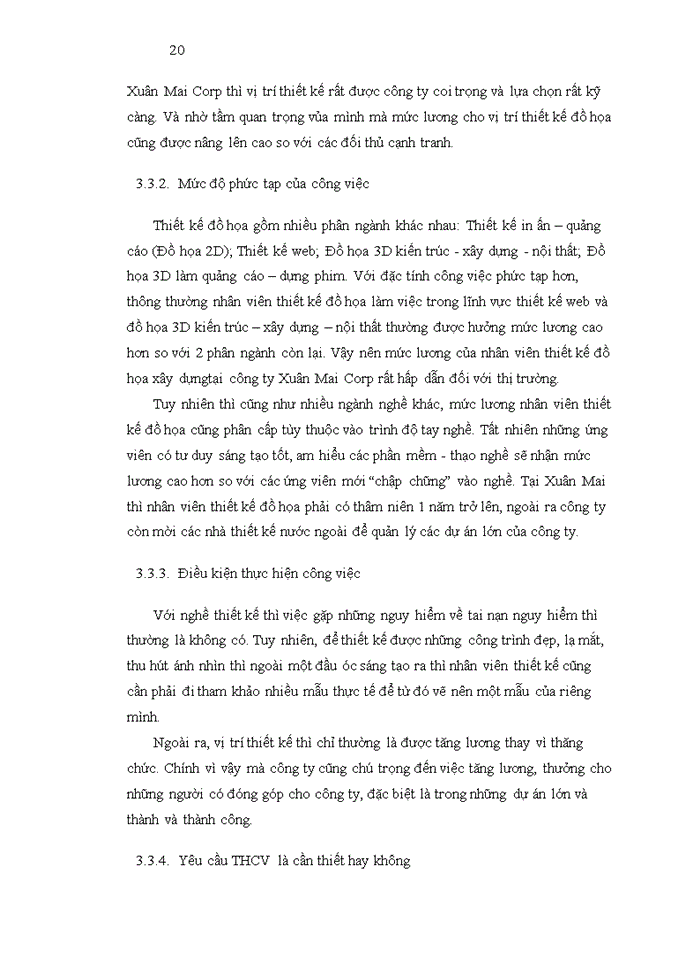 20

Xuân Mai Corp thì vị trí thiết kế rất được công ty coi trọng và lựa chọn rất kỹ càng. Và nhờ tầm quan trọng vủa mình mà mức lương cho vị trí thiết kế đồ họa cũng được nâng lên cao so với các đối thủ cạnh tranh.

3.3.2. Mức độ phức tạp của công việc

Thiết kế đồ họa gồm nhiều phân ngành khác nhau: Thiết kế in ấn – quảng cáo (Đồ họa 2D); Thiết kế web; Đồ họa 3D kiến trúc - xây dựng - nội thất; Đồ họa 3D làm quảng cáo – dựng phim. Với đặc tính công việc phức tạp hơn, thông thường nhân viên thiết kế đồ họa làm việc trong lĩnh vực thiết kế web và đồ họa 3D kiến trúc – xây dựng – nội thất thường được hưởng mức lương cao hơn so với 2 phân ngành còn lại. Vậy nên mức lương của nhân viên thiết kế đồ họa xây dựngtại công ty Xuân Mai Corp rất hấp dẫn đối với thị trường.

Tuy nhiên thì cũng như nhiều ngành nghề khác, mức lương nhân viên thiết kế đồ họa cũng phân cấp tùy thuộc vào trình độ tay nghề. Tất nhiên những ứng viên có tư duy sáng tạo tốt, am hiểu các phần mềm - thạo nghề sẽ nhận mức lương cao hơn so với các ứng viên mới “chập chững” vào nghề. Tại Xuân Mai thì nhân viên thiết kế đồ họa phải có thâm niên 1 năm trở lên, ngoài ra công ty còn mời các nhà thiết kế nước ngoài để quản lý các dự án lớn của công ty.

3.3.3. Điều kiện thực hiện công việc

Với nghề thiết kế thì việc gặp những nguy hiểm về tai nạn nguy hiểm thì thường là không có. Tuy nhiên, để thiết kế được những công trình đẹp, lạ mắt, thu hút ánh nhìn thì ngoài một đầu óc sáng tạo ra thì nhân viên thiết kế cũng cần phải đi tham khảo nhiều mẫu thực tế để từ đó vẽ nên một mẫu của riêng mình.

Ngoài ra, vị trí thiết kế thì chỉ thường là được tăng lương thay vì thăng chức. Chính vì vậy mà công ty cũng chú trọng đến việc tăng lương, thưởng cho những người có đóng góp cho công ty, đặc biệt là trong những dự án lớn và thành và thành công.

3.3.4. Yêu cầu THCV là cần thiết hay không